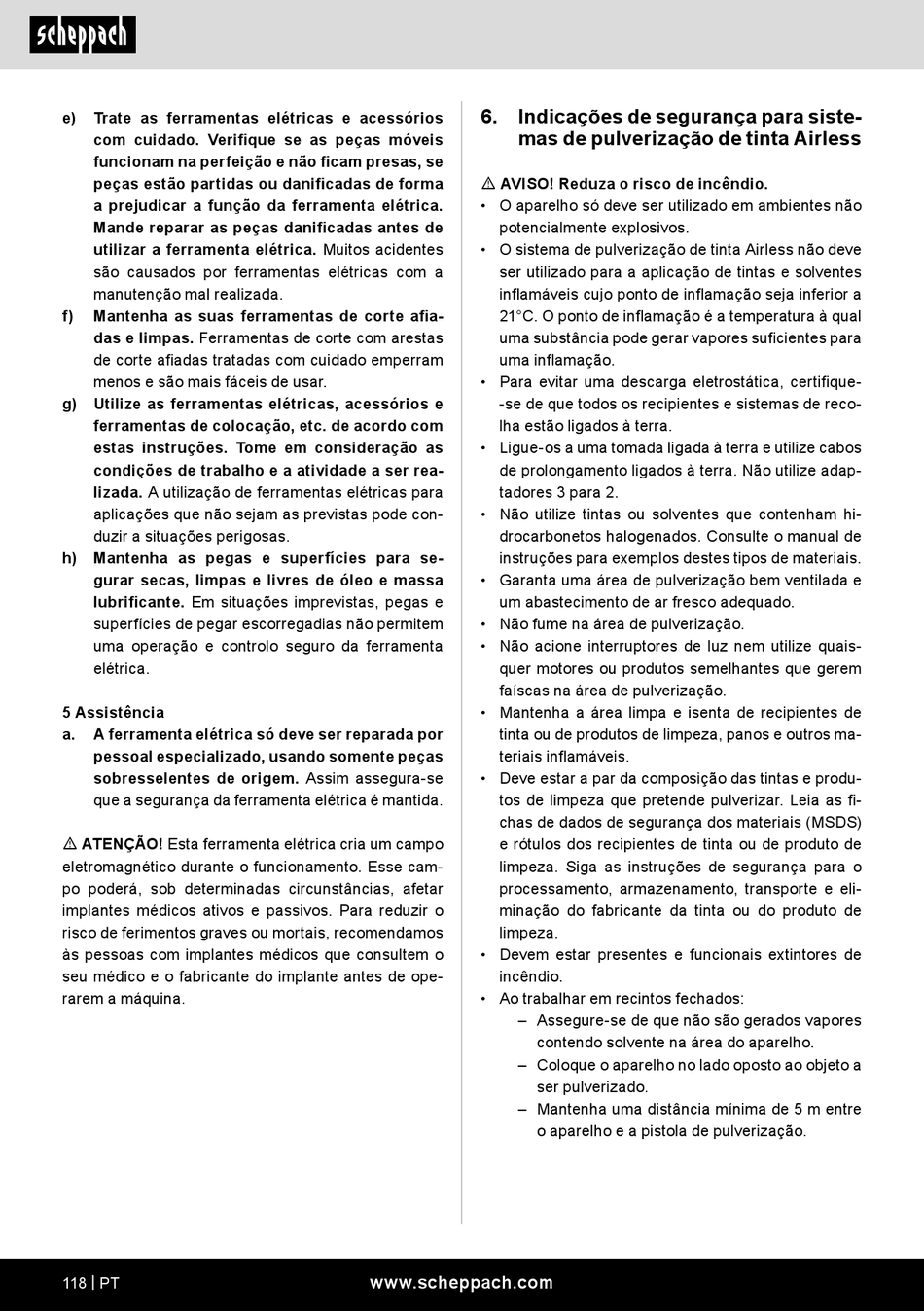 scheppach

e) Trate as ferramentas elétricas e acessórios com cuidado. Verifique se as peças móveis funcionam na perfeição e não ficam presas, se peças estão partidas ou danificadas de forma a prejudicar a função da ferramenta elétrica. Mande reparar as peças danificadas antes de utilizar a ferramenta elétrica. Muitos acidentes são causados por ferramentas elétricas com a manutenção mal realizada.

f) Mantenha as suas ferramentas de corte afiadas e limpas. Ferramentas de corte com arestas de corte afiadas tratadas com cuidado emperram menos e são mais fáceis de usar.

g) Utilize as ferramentas elétricas, acessórios e ferramentas de colocação, etc. de acordo com estas instruções. Tome em consideração as condições de trabalho e a atividade a ser realizada. A utilização de ferramentas elétricas para aplicações que não sejam as previstas pode conduzir a situações perigosas.

h) Mantenha as pegas e superfícies para segurar secas, limpas e livres de óleo e massa lubrificante. Em situações imprevistas, pegas e superfícies de pegar escorregadias não permitem uma operação e controlo seguro da ferramenta elétrica.

5 Assistência

a. A ferramenta elétrica só deve ser reparada por pessoal especializado, usando somente peças sobresselentes de origem. Assim assegura-se que a segurança da ferramenta elétrica é mantida.

⚠ ATENÇÃO! Esta ferramenta elétrica cria um campo eletromagnético durante o funcionamento. Esse campo poderá, sob determinadas circunstâncias, afetar implantes médicos ativos e passivos. Para reduzir o risco de ferimentos graves ou mortais, recomendamos às pessoas com implantes médicos que consultem o seu médico e o fabricante do implante antes de operarem a máquina.

6. Indicações de segurança para sistemas de pulverização de tinta Airless

⚠ AVISO! Reduza o risco de incêndio.

• O aparelho só deve ser utilizado em ambientes não potencialmente explosivos.
• O sistema de pulverização de tinta Airless não deve ser utilizado para a aplicação de tintas e solventes inflamáveis cujo ponto de inflamação seja inferior a 21°C. O ponto de inflamação é a temperatura à qual uma substância pode gerar vapores suficientes para uma inflamação.
• Para evitar uma descarga eletrostática, certifique-se de que todos os recipientes e sistemas de recolha estão ligados à terra.
• Ligue-os a uma tomada ligada à terra e utilize cabos de prolongamento ligados à terra. Não utilize adaptadores 3 para 2.
• Não utilize tintas ou solventes que contenham hidrocarbonetos halogenados. Consulte o manual de instruções para exemplos destes tipos de materiais.
• Garanta uma área de pulverização bem ventilada e um abastecimento de ar fresco adequado.
• Não fume na área de pulverização.
• Não acione interruptores de luz nem utilize quaisquer motores ou produtos semelhantes que gerem faíscas na área de pulverização.
• Mantenha a área limpa e isenta de recipientes de tinta ou de produtos de limpeza, panos e outros materiais inflamáveis.
• Deve estar a par da composição das tintas e produtos de limpeza que pretende pulverizar. Leia as fichas de dados de segurança dos materiais (MSDS) e rótulos dos recipientes de tinta ou de produto de limpeza. Siga as instruções de segurança para o processamento, armazenamento, transporte e eliminação do fabricante da tinta ou do produto de limpeza.
• Devem estar presentes e funcionais extintores de incêndio.
• Ao trabalhar em recintos fechados:
– Assegure-se de que não são gerados vapores contendo solvente na área do aparelho.
– Coloque o aparelho no lado oposto ao objeto a ser pulverizado.
– Mantenha uma distância mínima de 5 m entre o aparelho e a pistola de pulverização.

118 | PT www.scheppach.com